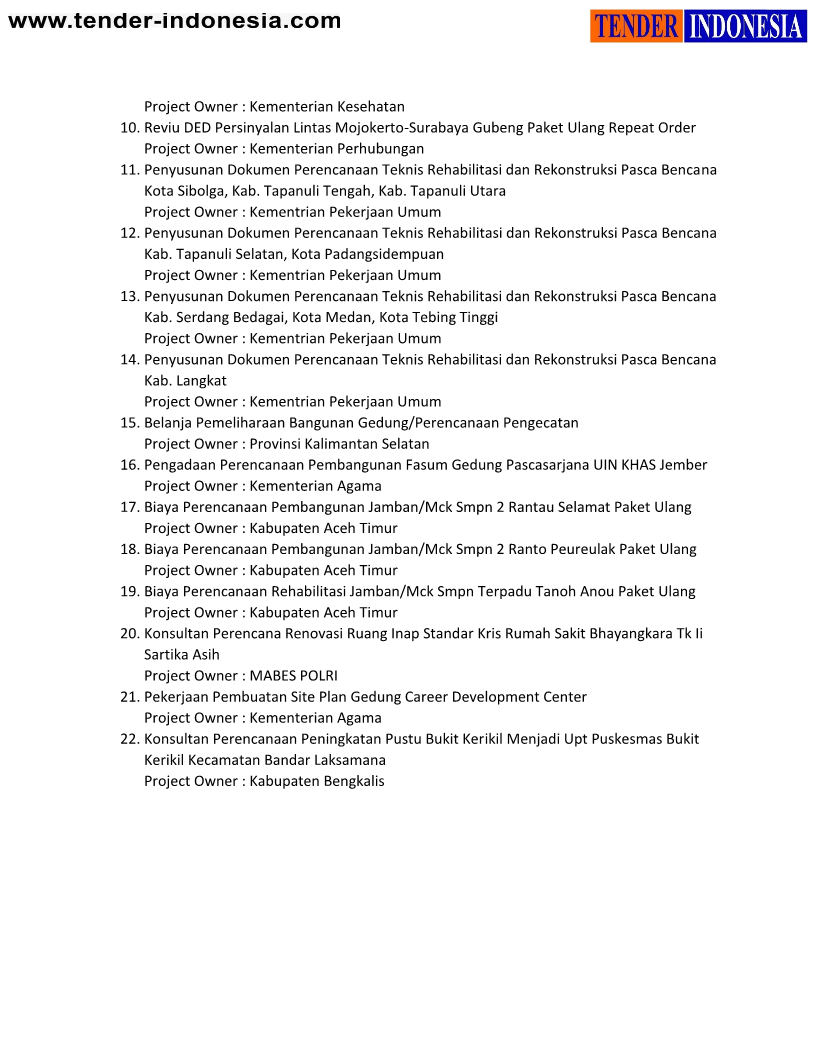 www.tender-indonesia.com

TENDER INDONESIA

Project Owner : Kementerian Kesehatan
10. Reviu DED Persinyalan Lintas Mojokerto-Surabaya Gubeng Paket Ulang Repeat Order
Project Owner : Kementerian Perhubungan
11. Penyusunan Dokumen Perencanaan Teknis Rehabilitasi dan Rekonstruksi Pasca Bencana Kota Sibolga, Kab. Tapanuli Tengah, Kab. Tapanuli Utara
Project Owner : Kementrian Pekerjaan Umum
12. Penyusunan Dokumen Perencanaan Teknis Rehabilitasi dan Rekonstruksi Pasca Bencana Kab. Tapanuli Selatan, Kota Padangsidempuan
Project Owner : Kementrian Pekerjaan Umum
13. Penyusunan Dokumen Perencanaan Teknis Rehabilitasi dan Rekonstruksi Pasca Bencana Kab. Serdang Bedagai, Kota Medan, Kota Tebing Tinggi
Project Owner : Kementrian Pekerjaan Umum
14. Penyusunan Dokumen Perencanaan Teknis Rehabilitasi dan Rekonstruksi Pasca Bencana Kab. Langkat
Project Owner : Kementrian Pekerjaan Umum
15. Belanja Pemeliharaan Bangunan Gedung/Perencanaan Pengecatan
Project Owner : Provinsi Kalimantan Selatan
16. Pengadaan Perencanaan Pembangunan Fasum Gedung Pascasarjana UIN KHAS Jember
Project Owner : Kementerian Agama
17. Biaya Perencanaan Pembangunan Jamban/Mck Smpn 2 Rantau Selamat Paket Ulang
Project Owner : Kabupaten Aceh Timur
18. Biaya Perencanaan Pembangunan Jamban/Mck Smpn 2 Ranto Peureulak Paket Ulang
Project Owner : Kabupaten Aceh Timur
19. Biaya Perencanaan Rehabilitasi Jamban/Mck Smpn Terpadu Tanoh Anou Paket Ulang
Project Owner : Kabupaten Aceh Timur
20. Konsultan Perencana Renovasi Ruang Inap Standar Kris Rumah Sakit Bhayangkara Tk Ii Sartika Asih
Project Owner : MABES POLRI
21. Pekerjaan Pembuatan Site Plan Gedung Career Development Center
Project Owner : Kementerian Agama
22. Konsultan Perencanaan Peningkatan Pustu Bukit Kerikil Menjadi Upt Puskesmas Bukit Kerikil Kecamatan Bandar Laksamana
Project Owner : Kabupaten Bengkalis